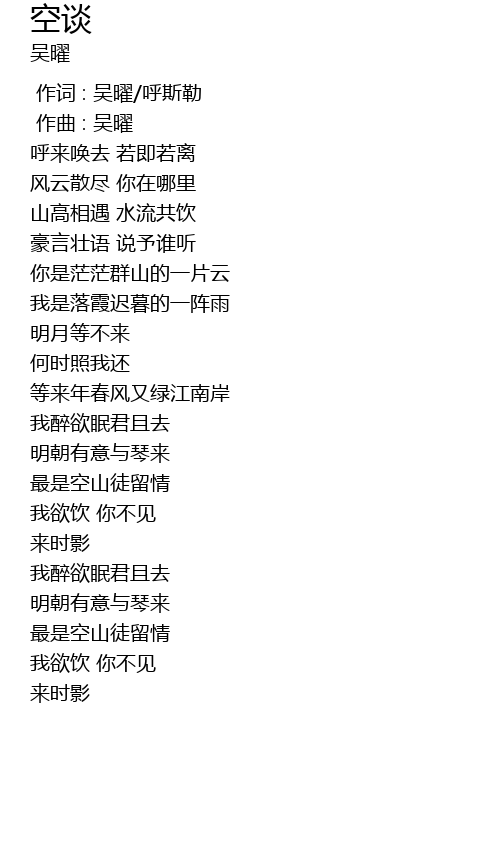 空谈
吴曜

作词 : 吴曜/呼斯勒
作曲 : 吴曜
呼来唤去 若即若离
风云散尽 你在哪里
山高相遇 水流共饮
豪言壮语 说予谁听
你是茫茫群山的一片云
我是落霞迟暮的一阵雨
明月等不来
何时照我还
等来年春风又绿江南岸
我醉欲眠君且去
明朝有意与琴来
最是空山徒留情
我欲饮 你不见
来时影
我醉欲眠君且去
明朝有意与琴来
最是空山徒留情
我欲饮 你不见
来时影